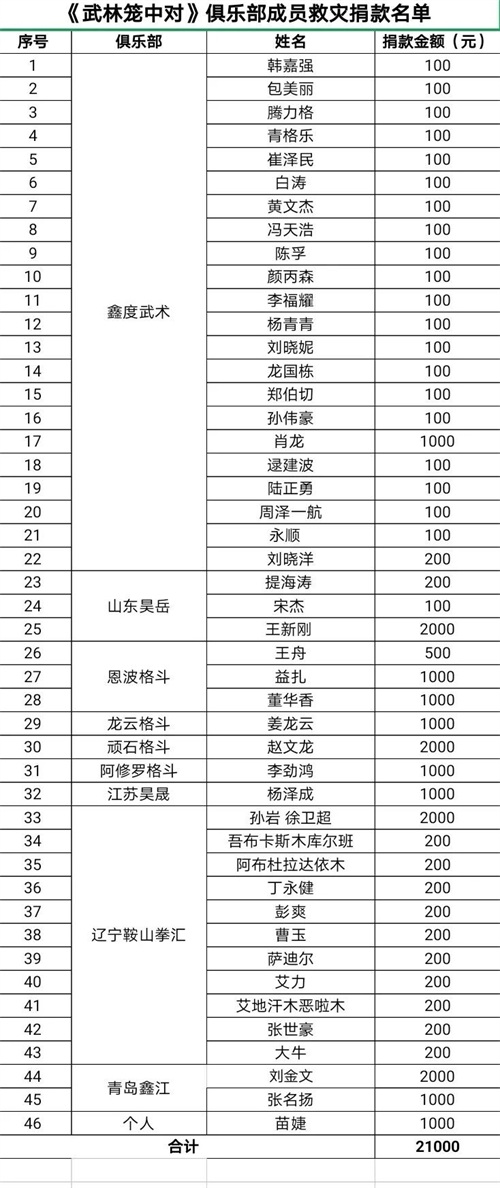 《武林笼中对》俱乐部成员救灾捐款名单

| 序号 | 俱乐部 | 姓名 | 捐款金额（元） |
|---|---|---|---|
| 1 | 鑫度武术 | 韩嘉强 | 100 |
| 2 | | 包美丽 | 100 |
| 3 | | 腾力格 | 100 |
| 4 | | 青格乐 | 100 |
| 5 | | 崔泽民 | 100 |
| 6 | | 白涛 | 100 |
| 7 | | 黄文杰 | 100 |
| 8 | | 冯天浩 | 100 |
| 9 | | 陈孚 | 100 |
| 10 | | 颜丙森 | 100 |
| 11 | | 李福耀 | 100 |
| 12 | | 杨青青 | 100 |
| 13 | | 刘晓妮 | 100 |
| 14 | | 龙国栋 | 100 |
| 15 | | 郑伯切 | 100 |
| 16 | | 孙伟豪 | 100 |
| 17 | | 肖龙 | 1000 |
| 18 | | 逯建波 | 100 |
| 19 | | 陆正勇 | 100 |
| 20 | | 周泽一航 | 100 |
| 21 | | 永顺 | 100 |
| 22 | | 刘晓洋 | 200 |
| 23 | 山东昊岳 | 提海涛 | 200 |
| 24 | | 宋杰 | 100 |
| 25 | | 王新刚 | 2000 |
| 26 | 恩波格斗 | 王舟 | 500 |
| 27 | | 益扎 | 1000 |
| 28 | | 董华香 | 1000 |
| 29 | 龙云格斗 | 姜龙云 | 1000 |
| 30 | 顽石格斗 | 赵文龙 | 2000 |
| 31 | 阿修罗格斗 | 李劲鸿 | 1000 |
| 32 | 江苏昊晟 | 杨泽成 | 1000 |
| 33 | 辽宁鞍山拳汇 | 孙岩 徐卫超 | 2000 |
| 34 | | 吾布卡斯木库尔班 | 200 |
| 35 | | 阿布杜拉达依木 | 200 |
| 36 | | 丁永健 | 200 |
| 37 | | 彭爽 | 200 |
| 38 | | 曹玉 | 200 |
| 39 | | 萨迪尔 | 200 |
| 40 | | 艾力 | 200 |
| 41 | | 艾地汗木恶啦木 | 200 |
| 42 | | 张世豪 | 200 |
| 43 | | 大牛 | 200 |
| 44 | 青岛鑫江 | 刘金文 | 2000 |
| 45 | | 张名扬 | 1000 |
| 46 | 个人 | 苗婕 | 1000 |
| 合计 | | | 21000 |